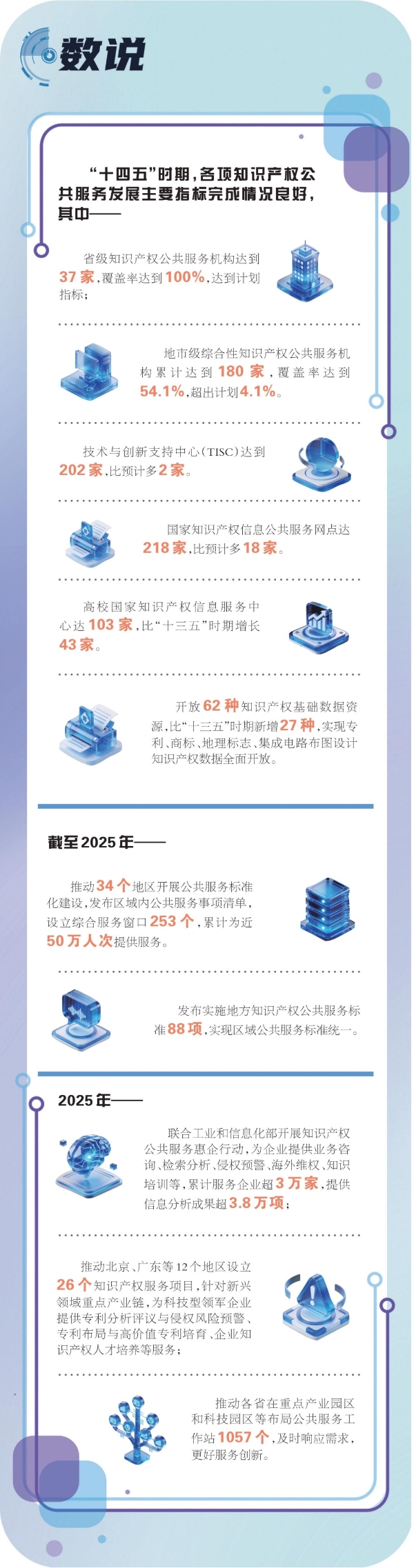 数说

“十四五”时期，各项知识产权公共服务发展主要指标完成情况良好，其中——

省级知识产权公共服务机构达到37家，覆盖率达到100%，达到计划指标；

地市级综合性知识产权公共服务机构累计达到180家，覆盖率达到54.1%，超出计划4.1%。

技术与创新支持中心（TISC）达到202家，比预计多2家。

国家知识产权信息公共服务网点达218家，比预计多18家。

高校国家知识产权信息服务中心达103家，比“十三五”时期增长43家。

开放62种知识产权基础数据资源，比“十三五”时期新增27种，实现专利、商标、地理标志、集成电路布图设计知识产权数据全面开放。

截至2025年——

推动34个地区开展公共服务标准化建设，发布区域内公共服务事项清单，设立综合服务窗口253个，累计为近50万人次提供服务。

发布实施地方知识产权公共服务标准88项，实现区域公共服务标准统一。

2025年——

联合工业和信息化部开展知识产权公共服务惠企行动，为企业提供业务咨询、检索分析、侵权预警、海外维权、知识培训等，累计服务企业超3万家，提供信息分析成果超3.8万项；

推动北京、广东等12个地区设立26个知识产权服务项目，针对新兴领域重点产业链，为科技型领军企业提供专利分析评议与侵权风险预警、专利布局与高价值专利培育、企业知识产权人才培养等服务；

推动各省在重点产业园区和科技园区等布局公共服务工作站1057个，及时响应需求，更好服务创新。